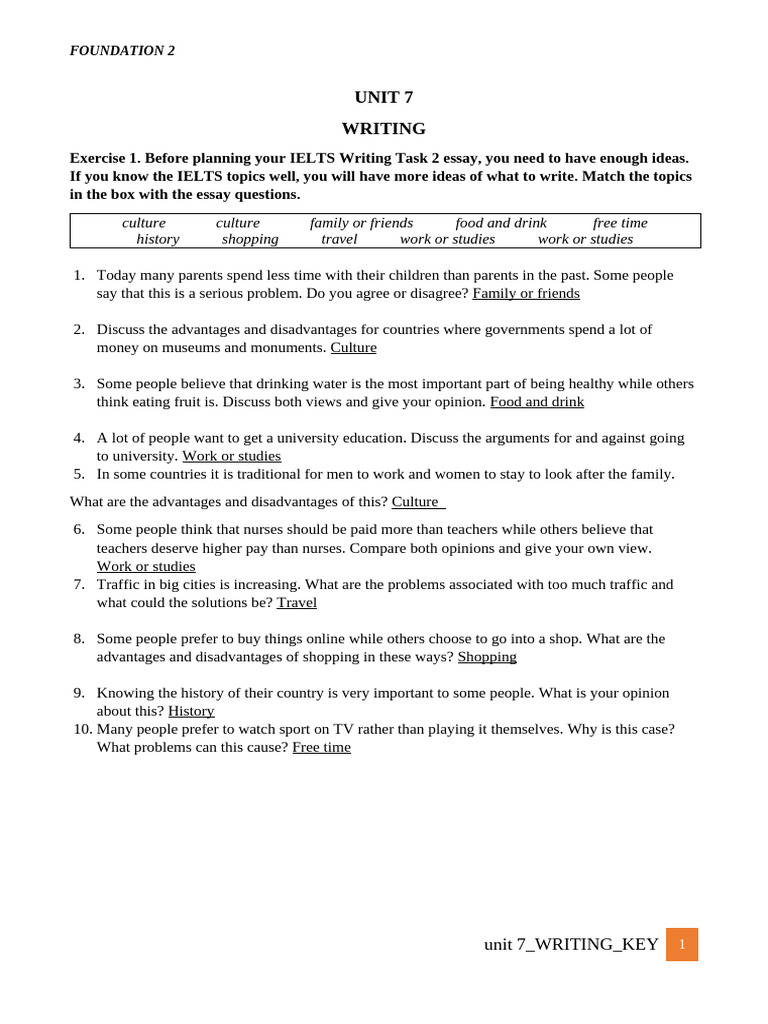 FOUNDATION 2

UNIT 7

WRITING

Exercise 1. Before planning your IELTS Writing Task 2 essay, you need to have enough ideas. If you know the IELTS topics well, you will have more ideas of what to write. Match the topics in the box with the essay questions.

culture culture family or friends food and drink free time
history shopping travel work or studies work or studies

1. Today many parents spend less time with their children than parents in the past. Some people say that this is a serious problem. Do you agree or disagree? Family or friends

2. Discuss the advantages and disadvantages for countries where governments spend a lot of money on museums and monuments. Culture

3. Some people believe that drinking water is the most important part of being healthy while others think eating fruit is. Discuss both views and give your opinion. Food and drink

4. A lot of people want to get a university education. Discuss the arguments for and against going to university. Work or studies
5. In some countries it is traditional for men to work and women to stay to look after the family.

What are the advantages and disadvantages of this? Culture

6. Some people think that nurses should be paid more than teachers while others believe that teachers deserve higher pay than nurses. Compare both opinions and give your own view. Work or studies
7. Traffic in big cities is increasing. What are the problems associated with too much traffic and what could the solutions be? Travel

8. Some people prefer to buy things online while others choose to go into a shop. What are the advantages and disadvantages of shopping in these ways? Shopping

9. Knowing the history of their country is very important to some people. What is your opinion about this? History
10. Many people prefer to watch sport on TV rather than playing it themselves. Why is this case? What problems can this cause? Free time

unit 7_WRITING_KEY 1